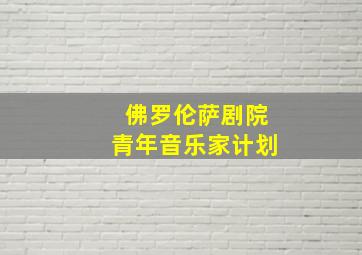 佛罗伦萨剧院
青年音乐家计划